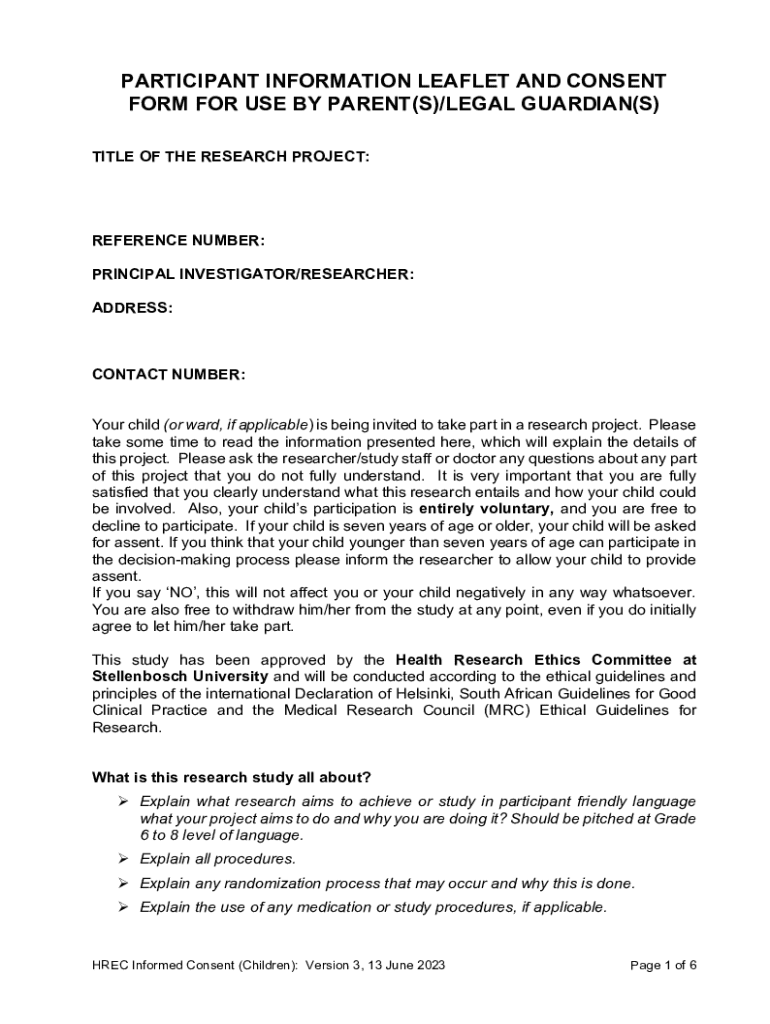 PARTICIPANT INFORMATION LEAFLET AND CONSENT FORM FOR USE BY PARENT(S)/LEGAL GUARDIAN(S)

TITLE OF THE RESEARCH PROJECT:

REFERENCE NUMBER:

PRINCIPAL INVESTIGATOR/RESEARCHER:

ADDRESS:

CONTACT NUMBER:

Your child (or ward, if applicable) is being invited to take part in a research project. Please take some time to read the information presented here, which will explain the details of this project. Please ask the researcher/study staff or doctor any questions about any part of this project that you do not fully understand. It is very important that you are fully satisfied that you clearly understand what this research entails and how your child could be involved. Also, your child's participation is entirely voluntary, and you are free to decline to participate. If your child is seven years of age or older, your child will be asked for assent. If you think that your child younger than seven years of age can participate in the decision-making process please inform the researcher to allow your child to provide assent.
If you say 'NO', this will not affect you or your child negatively in any way whatsoever. You are also free to withdraw him/her from the study at any point, even if you do initially agree to let him/her take part.

This study has been approved by the Health Research Ethics Committee at Stellenbosch University and will be conducted according to the ethical guidelines and principles of the international Declaration of Helsinki, South African Guidelines for Good Clinical Practice and the Medical Research Council (MRC) Ethical Guidelines for Research.

What is this research study all about?

➢ Explain what research aims to achieve or study in participant friendly language what your project aims to do and why you are doing it? Should be pitched at Grade 6 to 8 level of language.

➢ Explain all procedures.

➢ Explain any randomization process that may occur and why this is done.

➢ Explain the use of any medication or study procedures, if applicable.

HREC Informed Consent (Children): Version 3, 13 June 2023

Page 1 of 6